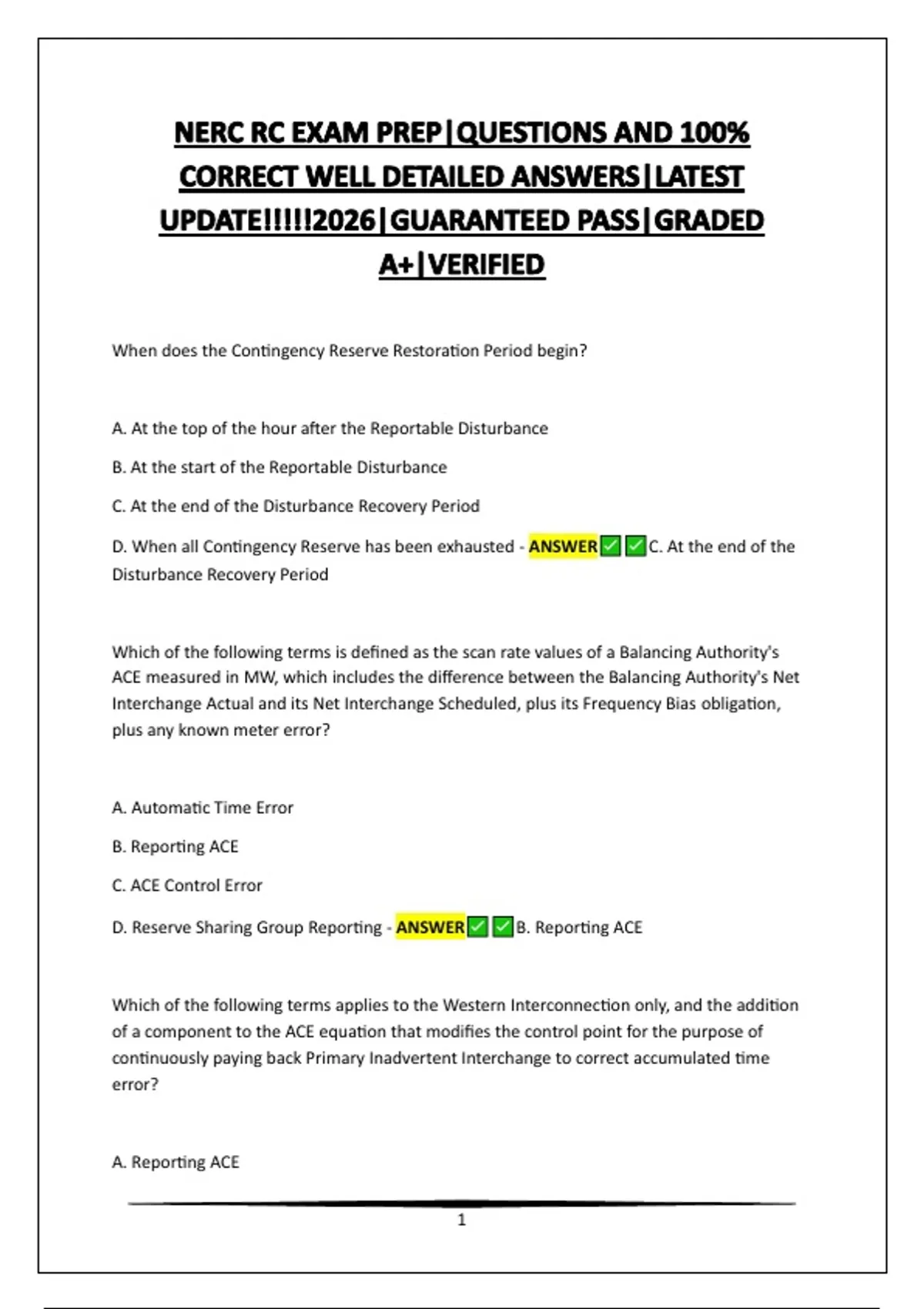 NERC RC EXAM PREP|QUESTIONS AND 100% CORRECT WELL DETAILED ANSWERS|LATEST UPDATE!!!!!2026|GUARANTEED PASS|GRADED A+|VERIFIED

When does the Contingency Reserve Restoration Period begin?

A. At the top of the hour after the Reportable Disturbance

B. At the start of the Reportable Disturbance

C. At the end of the Disturbance Recovery Period

D. When all Contingency Reserve has been exhausted - ANSWER✅✅C. At the end of the Disturbance Recovery Period

Which of the following terms is defined as the scan rate values of a Balancing Authority's ACE measured in MW, which includes the difference between the Balancing Authority's Net Interchange Actual and its Net Interchange Scheduled, plus its Frequency Bias obligation, plus any known meter error?

A. Automatic Time Error

B. Reporting ACE

C. ACE Control Error

D. Reserve Sharing Group Reporting - ANSWER✅✅B. Reporting ACE

Which of the following terms applies to the Western Interconnection only, and the addition of a component to the ACE equation that modifies the control point for the purpose of continuously paying back Primary Inadvertent Interchange to correct accumulated time error?

A. Reporting ACE

1